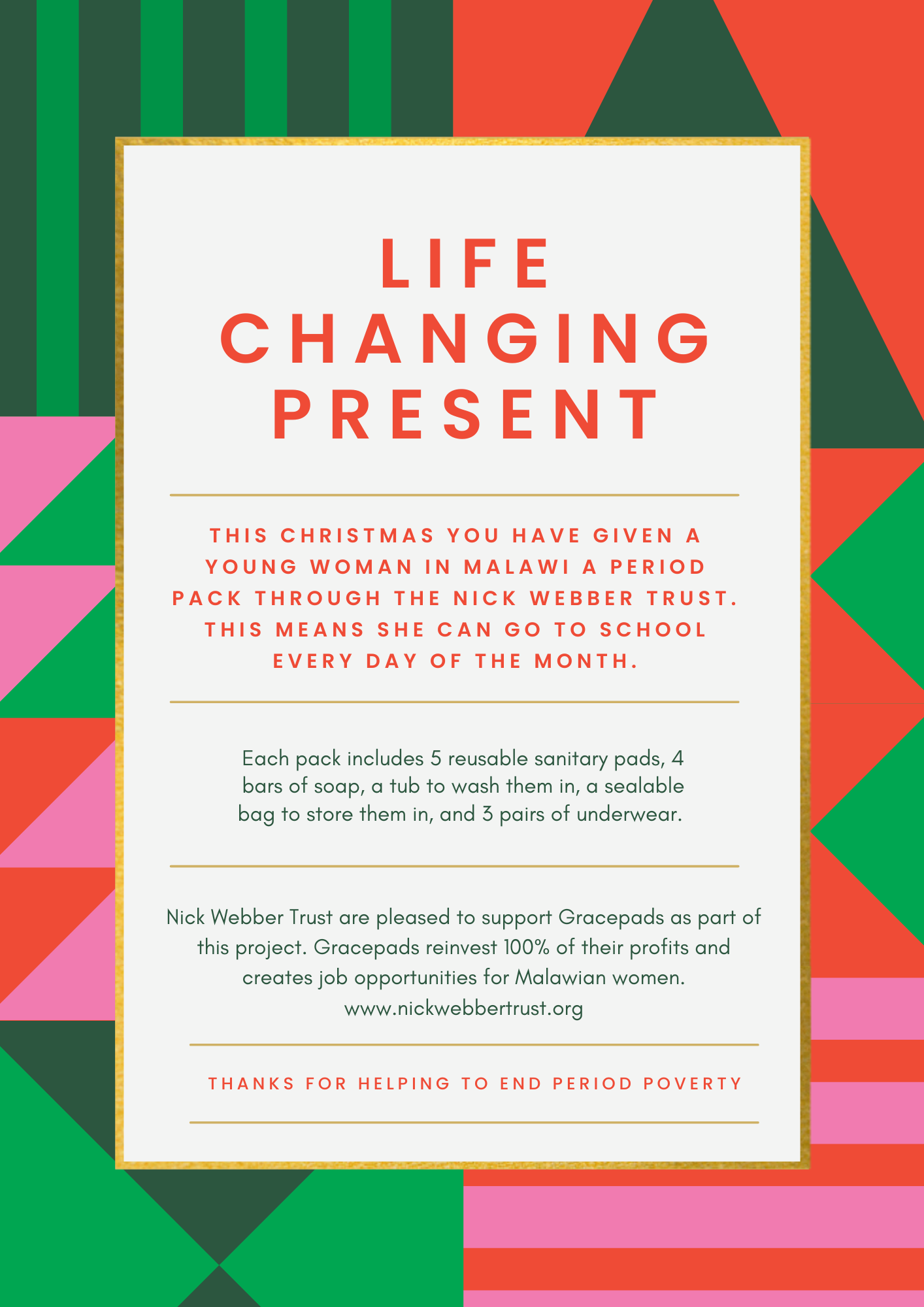 LIFE CHANGING PRESENT

THIS CHRISTMAS YOU HAVE GIVEN A YOUNG WOMAN IN MALAWI A PERIOD PACK THROUGH THE NICK WEBBER TRUST. THIS MEANS SHE CAN GO TO SCHOOL EVERY DAY OF THE MONTH.

Each pack includes 5 reusable sanitary pads, 4 bars of soap, a tub to wash them in, a sealable bag to store them in, and 3 pairs of underwear.

Nick Webber Trust are pleased to support Gracepads as part of this project. Gracepads reinvest 100% of their profits and creates job opportunities for Malawian women. www.nickwebbertrust.org

THANKS FOR HELPING TO END PERIOD POVERTY